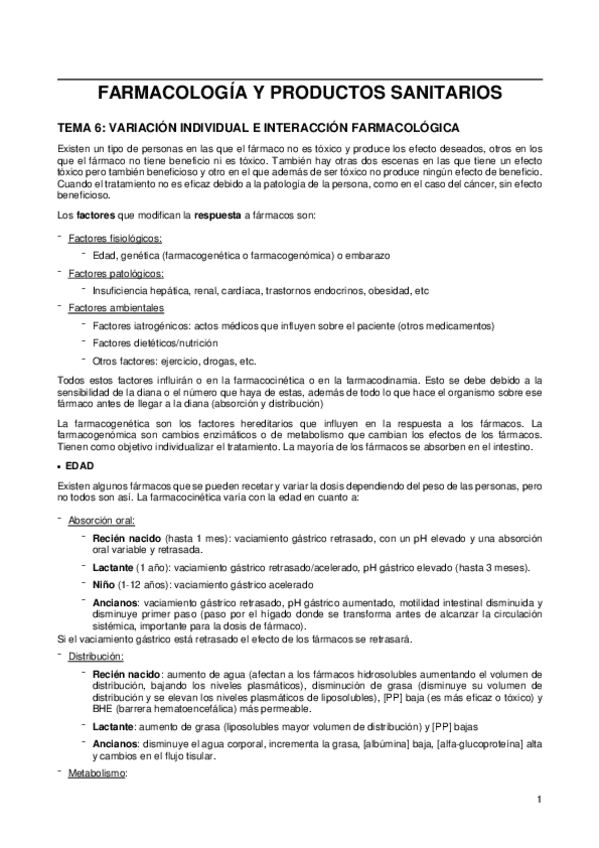 FARMACOLOGÍA Y PRODUCTOS SANITARIOS

TEMA 6: VARIACIÓN INDIVIDUAL E INTERACCIÓN FARMACOLÓGICA

Existen un tipo de personas en las que el fármaco no es tóxico y produce los efecto deseados, otros en los que el fármaco no tiene beneficio ni es tóxico. También hay otras dos escenas en las que tiene un efecto tóxico pero también beneficioso y otro en el que además de ser tóxico no produce ningún efecto de beneficio. Cuando el tratamiento no es eficaz debido a la patología de la persona, como en el caso del cáncer, sin efecto beneficioso.

Los factores que modifican la respuesta a fármacos son:

- Factores fisiológicos:
 - Edad, genética (farmacogenética o farmacogenómica) o embarazo
- Factores patológicos:
 - Insuficiencia hepática, renal, cardíaca, trastornos endocrinos, obesidad, etc
- Factores ambientales
 - Factores iatrogénicos: actos médicos que influyen sobre el paciente (otros medicamentos)
 - Factores dietéticos/nutrición
 - Otros factores: ejercicio, drogas, etc.

Todos estos factores influirán o en la farmacocinética o en la farmacodinamia. Esto se debe debido a la sensibilidad de la diana o el número que haya de estas, además de todo lo que hace el organismo sobre ese fármaco antes de llegar a la diana (absorción y distribución)

La farmacogenética son los factores hereditarios que influyen en la respuesta a los fármacos. La farmacogenómica son cambios enzimáticos o de metabolismo que cambian los efectos de los fármacos. Tienen como objetivo individualizar el tratamiento. La mayoría de los fármacos se absorben en el intestino.

• EDAD

Existen algunos fármacos que se pueden recetar y variar la dosis dependiendo del peso de las personas, pero no todos son así. La farmacocinética varía con la edad en cuanto a:

- Absorción oral:
 - Recién nacido (hasta 1 mes): vaciamiento gástrico retrasado, con un pH elevado y una absorción oral variable y retrasada.
 - Lactante (1 año): vaciamiento gástrico retrasado/acelerado, pH gástrico elevado (hasta 3 meses).
 - Niño (1-12 años): vaciamiento gástrico acelerado
 - Ancianos: vaciamiento gástrico retrasado, pH gástrico aumentado, motilidad intestinal disminuida y disminuye primer paso (paso por el hígado donde se transforma antes de alcanzar la circulación sistémica, importante para la dosis de fármaco).

Si el vaciamiento gástrico está retrasado el efecto de los fármacos se retrasará.

- Distribución:
 - Recién nacido: aumento de agua (afectan a los fármacos hidrosolubles aumentando el volumen de distribución, bajando los niveles plasmáticos), disminución de grasa (disminuye su volumen de distribución y se elevan los niveles plasmáticos de liposolubles), [PP] baja (es más eficaz o tóxico) y BHE (barrera hematoencefálica) más permeable.
 - Lactante: aumento de grasa (liposolubles mayor volumen de distribución) y [PP] bajas
 - Ancianos: disminuye el agua corporal, incrementa la grasa, [albúmina] baja, [alfa-glucoproteína] alta y cambios en el flujo tisular.
- Metabolismo:

1